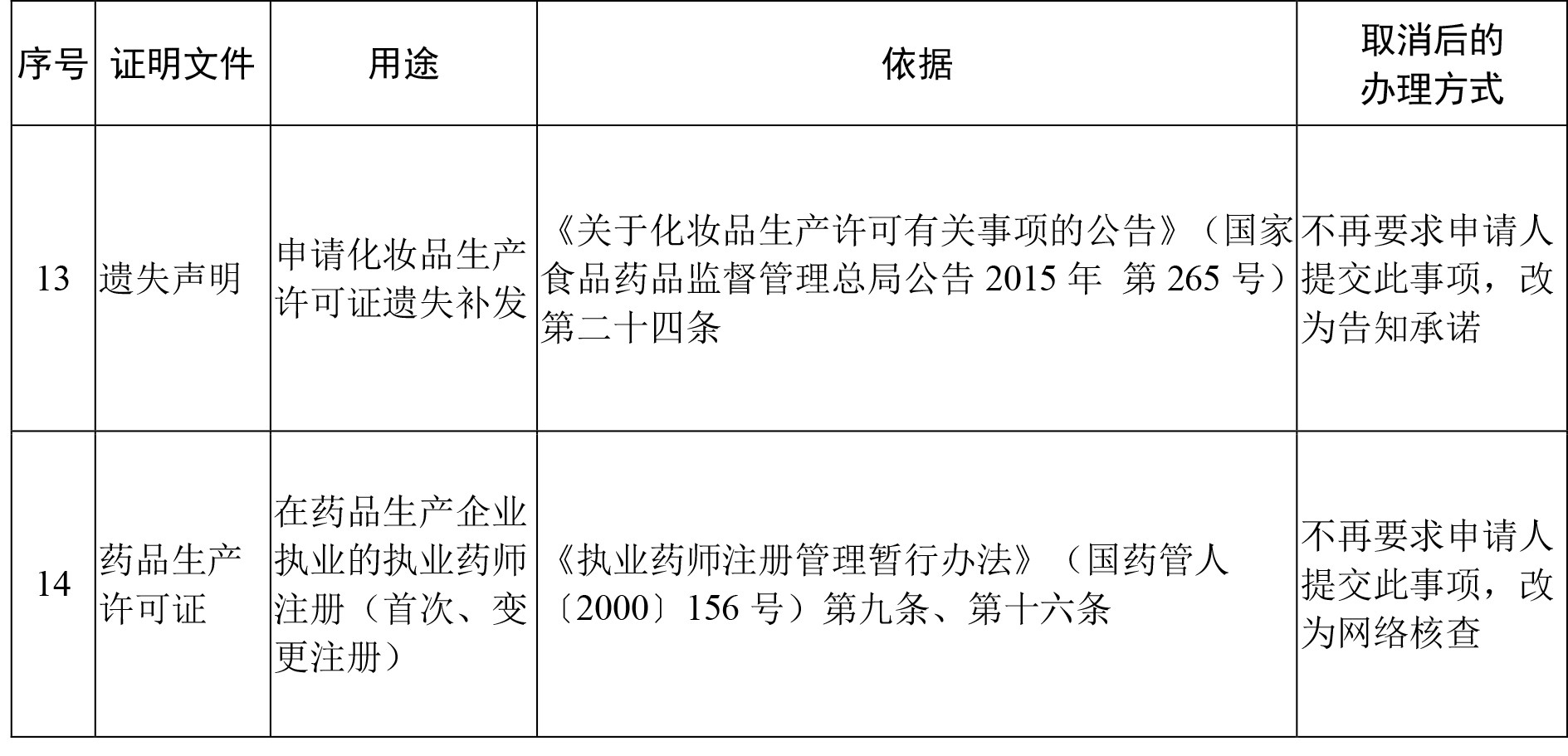 | 序号 | 证明文件 | 用途 | 依据 | 取消后的办理方式 |
|---|---|---|---|---|
| 13 | 遗失声明 | 申请化妆品生产许可证遗失补发 | 《关于化妆品生产许可有关事项的公告》（国家食品药品监督管理总局公告2015年 第265号）第二十四条 | 不再要求申请人提交此事项，改为告知承诺 |
| 14 | 药品生产许可证 | 在药品生产企业执业的执业药师注册（首次、变更注册） | 《执业药师注册管理暂行办法》（国药管人〔2000〕156号）第九条、第十六条 | 不再要求申请人提交此事项，改为网络核查 |